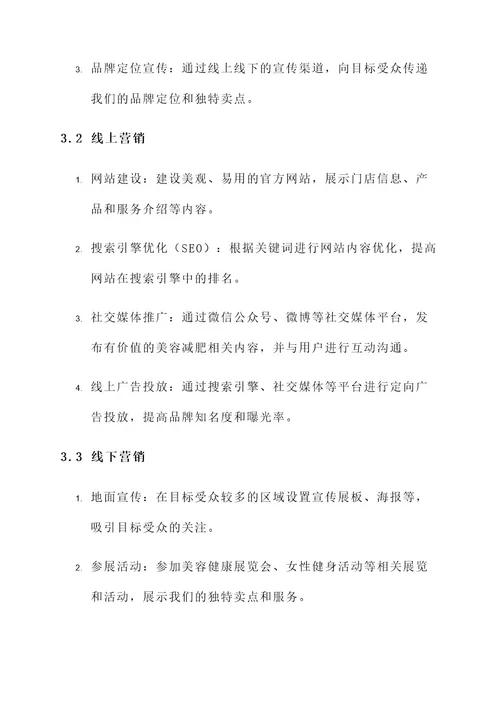 3. 品牌定位宣传：通过线上线下的宣传渠道，向目标受众传递我们的品牌定位和独特卖点。

3.2 线上营销

1. 网站建设：建设美观、易用的官方网站，展示门店信息、产品和服务介绍等内容。

2. 搜索引擎优化（SEO）：根据关键词进行网站内容优化，提高网站在搜索引擎中的排名。

3. 社交媒体推广：通过微信公众号、微博等社交媒体平台，发布有价值的美容减肥相关内容，并与用户进行互动沟通。

4. 线上广告投放：通过搜索引擎、社交媒体等平台进行定向广告投放，提高品牌知名度和曝光率。

3.3 线下营销

1. 地面宣传：在目标受众较多的区域设置宣传展板、海报等，吸引目标受众的关注。

2. 参展活动：参加美容健康展览会、女性健身活动等相关展览和活动，展示我们的独特卖点和服务。